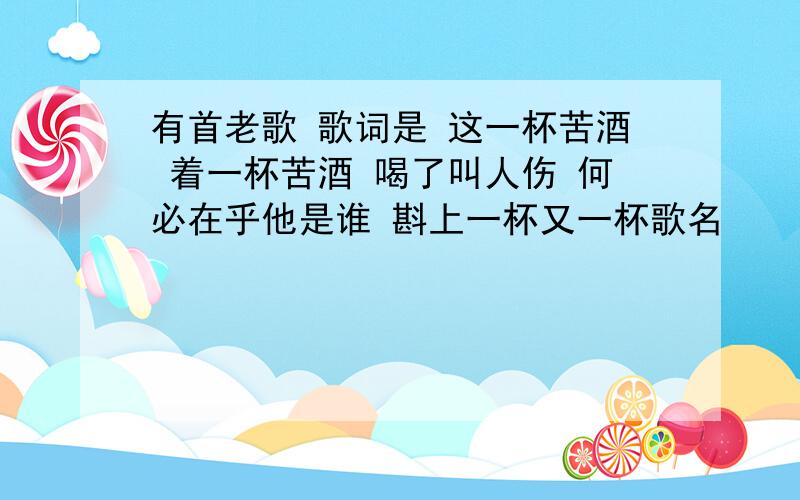 有首老歌 歌词是 这一杯苦酒 着一杯苦酒 喝了叫人伤 何必在乎他是谁 斟上一杯又一杯歌名